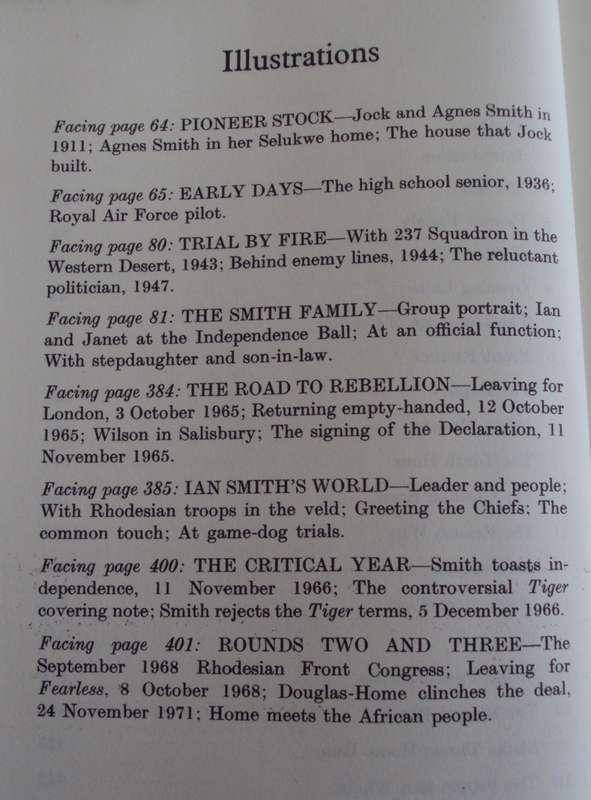 Illustrations

Facing page 64: PIONEER STOCK—Jock and Agnes Smith in 1911; Agnes Smith in her Selukwe home; The house that Jock built.

Facing page 65: EARLY DAYS—The high school senior, 1936; Royal Air Force pilot.

Facing page 80: TRIAL BY FIRE—With 237 Squadron in the Western Desert, 1943; Behind enemy lines, 1944; The reluctant politician, 1947.

Facing page 81: THE SMITH FAMILY—Group portrait; Ian and Janet at the Independence Ball; At an official function; With stepdaughter and son-in-law.

Facing page 384: THE ROAD TO REBELLION—Leaving for London, 3 October 1965; Returning empty-handed, 12 October 1965; Wilson in Salisbury; The signing of the Declaration, 11 November 1965.

Facing page 385: IAN SMITH'S WORLD—Leader and people; With Rhodesian troops in the veld; Greeting the Chiefs; The common touch; At game-dog trials.

Facing page 400: THE CRITICAL YEAR—Smith toasts independence, 11 November 1966; The controversial Tiger covering note; Smith rejects the Tiger terms, 5 December 1966.

Facing page 401: ROUNDS TWO AND THREE—The September 1968 Rhodesian Front Congress; Leaving for Fearless, 8 October 1968; Douglas-Home clinches the deal, 24 November 1971; Home meets the African people.